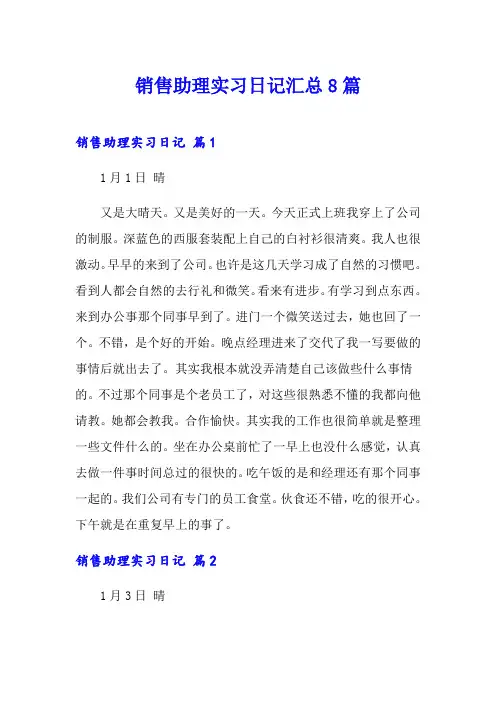 销售助理实习日记汇总8篇

销售助理实习日记 篇1

1月1日 晴

又是大晴天。又是美好的一天。今天正式上班我穿上了公司的制服。深蓝色的西服套装配上自己的白衬衫很清爽。我人也很激动。早早的来到了公司。也许是这几天学习成了自然的习惯吧。看到人都会自然的去行礼和微笑。看来有进步。有学习到点东西。来到办公事那个同事早到了。进门一个微笑送过去，她也回了一个。不错，是个好的开始。晚点经理进来了交代了我一写要做的事情后就出去了。其实我根本就没弄清楚自己该做些什么事情的。不过那个同事是个老员工了，对这些很熟悉不懂的我都向他请教。她都会教我。合作愉快。其实我的工作也很简单就是整理一些文件什么的。坐在办公桌前忙了一早上也没什么感觉，认真去做一件事时间总过的很快的。吃午饭的是和经理还有那个同事一起的。我们公司有专门的员工食堂。伙食还不错，吃的很开心。下午就是在重复早上的事了。

销售助理实习日记 篇2

1月3日 晴